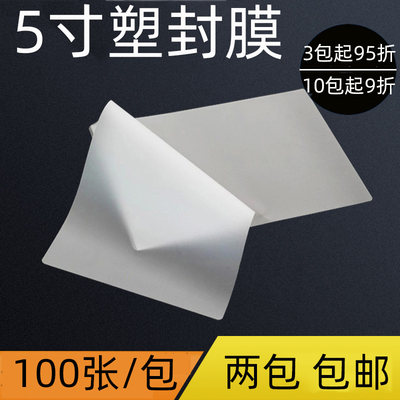 5寸塑封膜

3包起95折
10包起9折

100张/包

两包 包邮